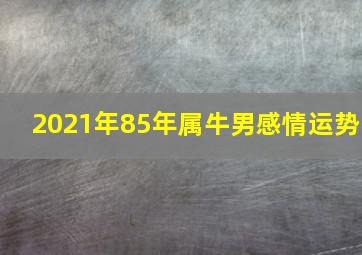 2021年85年属牛男感情运势